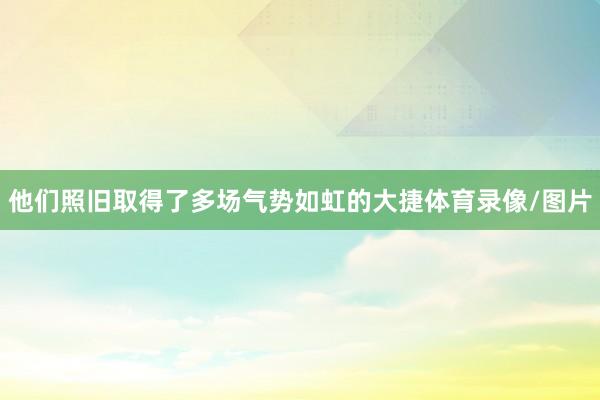 他们照旧取得了多场气势如虹的大捷体育录像/图片